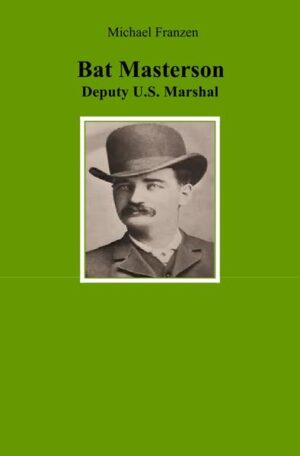 Michael Franzen

Bat Masterson
Deputy U.S. Marshal